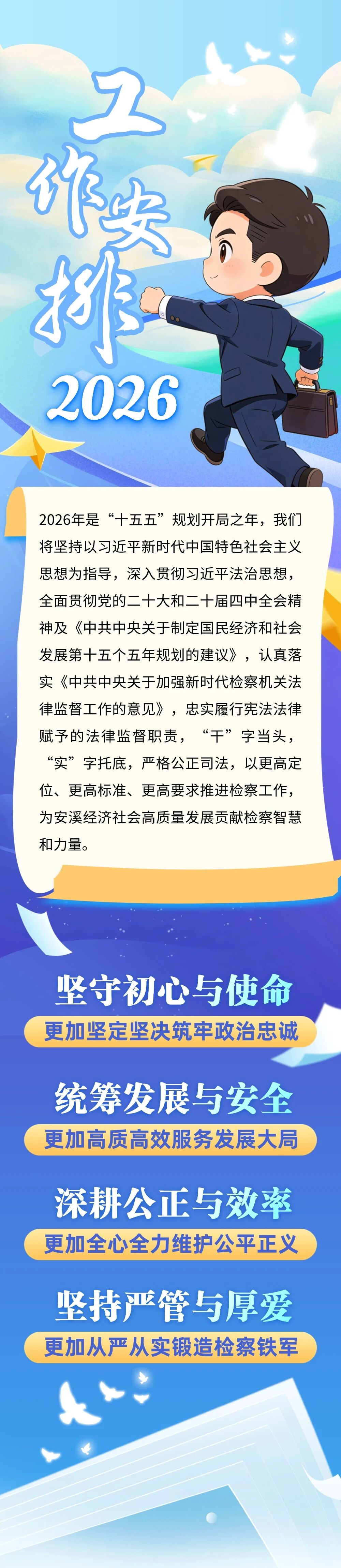 工作安排

2026

2026年是“十五五”规划开局之年，我们将坚持以习近平新时代中国特色社会主义思想为指导，深入贯彻习近平法治思想，全面贯彻党的二十大和二十届四中全会精神及《中共中央关于制定国民经济和社会发展第十五个五年规划的建议》，认真落实《中共中央关于加强新时代检察机关法律监督工作的意见》，忠实履行宪法法律赋予的法律监督职责，“干”字当头，“实”字托底，严格公正司法，以更高定位、更高标准、更高要求推进检察工作，为安溪经济社会高质量发展贡献检察智慧和力量。

坚守初心与使命
更加坚定坚决筑牢政治忠诚

统筹发展与安全
更加高质高效服务发展大局

深耕公正与效率
更加全心全力维护公平正义

坚持严管与厚爱
更加从严从实锻造检察铁军